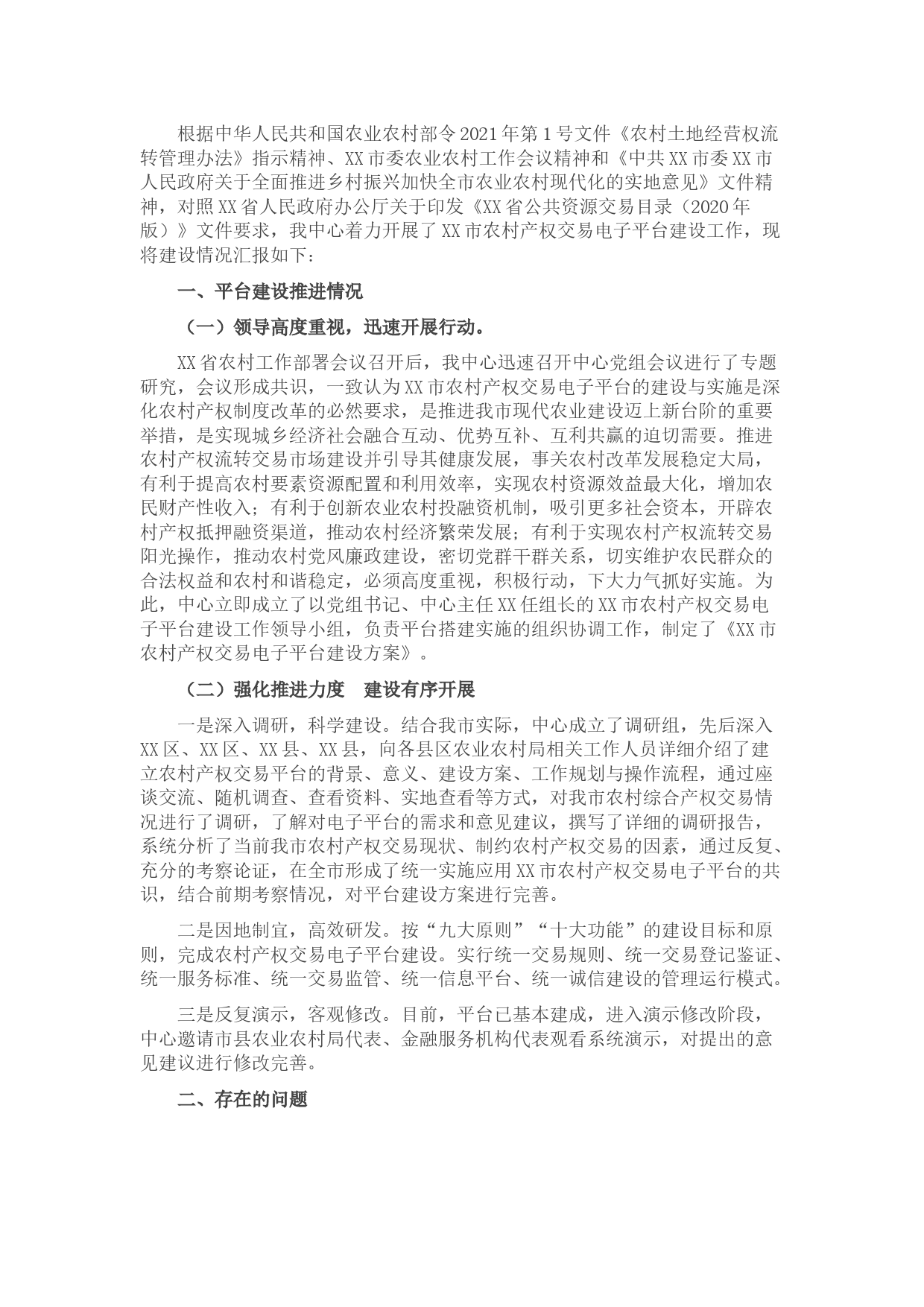 根据中华人民共和国农业农村部令2021年第1号文件《农村土地经营权流转管理办法》指示精神、XX市委农业农村工作会议精神和《中共XX市委XX市人民政府关于全面推进乡村振兴加快全市农业农村现代化的实地意见》文件精神，对照XX省人民政府办公厅关于印发《XX省公共资源交易目录（2020年版）》文件要求，我中心着力开展了XX市农村产权交易电子平台建设工作，现将建设情况汇报如下：

一、平台建设推进情况

（一）领导高度重视，迅速开展行动。

XX省农村工作部署会议召开后，我中心迅速召开中心党组会议进行了专题研究，会议形成共识，一致认为XX市农村产权交易电子平台的建设与实施是深化农村产权制度改革的必然要求，是推进我市现代农业建设迈上新台阶的重要举措，是实现城乡经济社会融合互动、优势互补、互利共赢的迫切需要。推进农村产权流转交易市场建设并引导其健康发展，事关农村改革发展稳定大局，有利于提高农村要素资源配置和利用效率，实现农村资源效益最大化，增加农民财产性收入；有利于创新农业农村投融资机制，吸引更多社会资本，开辟农村产权抵押融资渠道，推动农村经济繁荣发展；有利于实现农村产权流转交易阳光操作，推动农村党风廉政建设，密切党群干群关系，切实维护农民群众的合法权益和农村和谐稳定，必须高度重视，积极行动，下大力气抓好实施。为此，中心立即成立了以党组书记、中心主任XX任组长的XX市农村产权交易电子平台建设工作领导小组，负责平台搭建实施的组织协调工作，制定了《XX市农村产权交易电子平台建设方案》。

（二）强化推进力度　建设有序开展

一是深入调研，科学建设。结合我市实际，中心成立了调研组，先后深入XX区、XX区、XX县、XX县，向各县区农业农村局相关工作人员详细介绍了建立农村产权交易平台的背景、意义、建设方案、工作规划与操作流程，通过座谈交流、随机调查、查看资料、实地查看等方式，对我市农村综合产权交易情况进行了调研，了解对电子平台的需求和意见建议，撰写了详细的调研报告，系统分析了当前我市农村产权交易现状、制约农村产权交易的因素，通过反复、充分的考察论证，在全市形成了统一实施应用XX市农村产权交易电子平台的共识，结合前期考察情况，对平台建设方案进行完善。

二是因地制宜，高效研发。按“九大原则”“十大功能”的建设目标和原则，完成农村产权交易电子平台建设。实行统一交易规则、统一交易登记鉴证、统一服务标准、统一交易监管、统一信息平台、统一诚信建设的管理运行模式。

三是反复演示，客观修改。目前，平台已基本建成，进入演示修改阶段，中心邀请市县农业农村局代表、金融服务机构代表观看系统演示，对提出的意见建议进行修改完善。

二、存在的问题